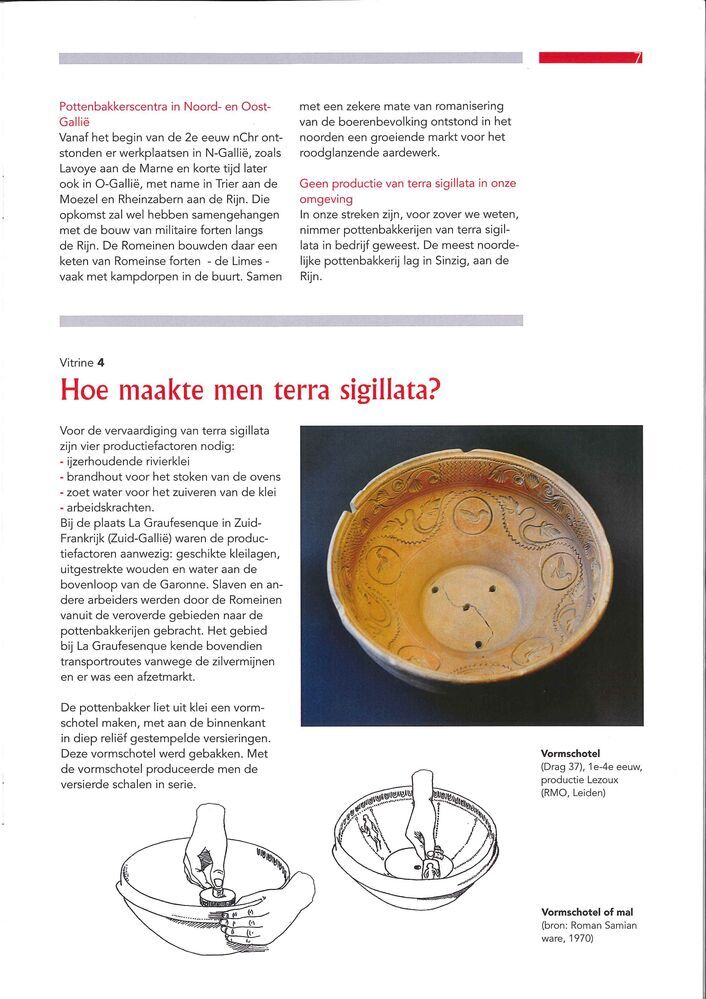 7

Pottenbakkerscentra in Noord- en Oost-Gallië
Vanaf het begin van de 2e eeuw nChr ontstonden er werkplaatsen in N-Gallië, zoals Lavoye aan de Marne en korte tijd later ook in O-Gallië, met name in Trier aan de Moezel en Rheinzabern aan de Rijn. Die opkomst zal wel hebben samengehangen met de bouw van militaire forten langs de Rijn. De Romeinen bouwden daar een keten van Romeinse forten - de Limes - vaak met kampdorpen in de buurt. Samen met een zekere mate van romanisering van de boerenbevolking ontstond in het noorden een groeiende markt voor het roodglanzende aardewerk.

Geen productie van terra sigillata in onze omgeving
In onze streken zijn, voor zover we weten, nimmer pottenbakkerijen van terra sigillata in bedrijf geweest. De meest noordelijke pottenbakkerij lag in Sinzig, aan de Rijn.

Vitrine 4
Hoe maakte men terra sigillata?

Voor de vervaardiging van terra sigillata zijn vier productiefactoren nodig:
- ijzerhoudende rivierklei
- brandhout voor het stoken van de ovens
- zoet water voor het zuiveren van de klei
- arbeidskrachten.
Bij de plaats La Graufesenque in Zuid-Frankrijk (Zuid-Gallië) waren de productiefactoren aanwezig: geschikte kleilagen, uitgestrekte wouden en water aan de bovenloop van de Garonne. Slaven en andere arbeiders werden door de Romeinen vanuit de veroverde gebieden naar de pottenbakkerijen gebracht. Het gebied bij La Graufesenque kende bovendien transportroutes vanwege de zilvermijnen en er was een afzetmarkt.

De pottenbakker liet uit klei een vormschotel maken, met aan de binnenkant in diep reliëf gestempelde versieringen. Deze vormschotel werd gebakken. Met de vormschotel produceerde men de versierde schalen in serie.

Vormschotel
(Drag 37), 1e-4e eeuw, productie Lezoux (RMO, Leiden)

Vormschotel of mal
(bron: Roman Samian ware, 1970)